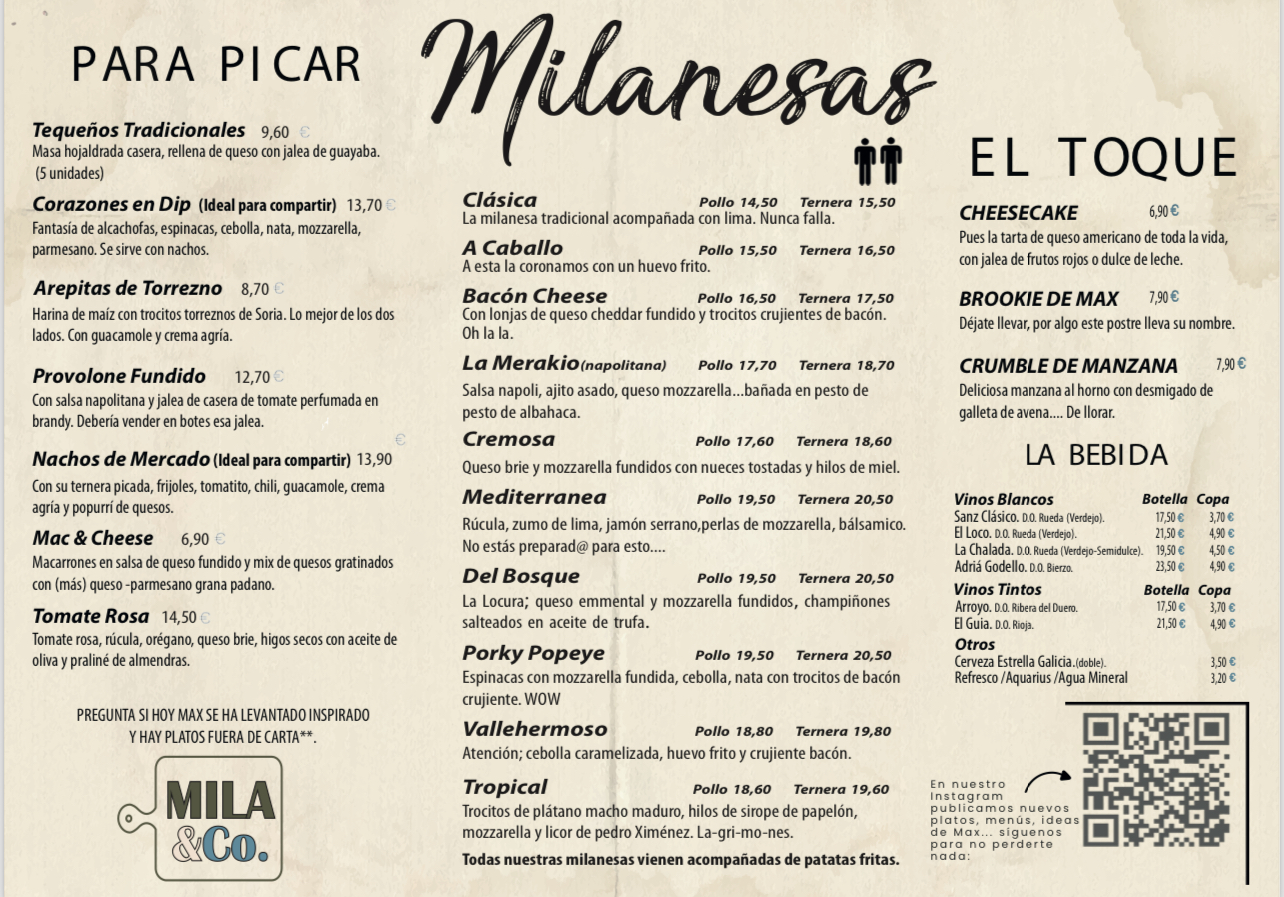 PARA PICAR

Tequeños Tradicionales 9,60 €
Masa hojaldrada casera, rellena de queso con jalea de guayaba. (5 unidades)

Corazones en Dip (Ideal para compartir) 13,70 €
Fantasía de alcachofas, espinacas, cebolla, nata, mozzarella, parmesano. Se sirve con nachos.

Arepitas de Torrezno 8,70 €
Harina de maíz con trocitos torreznos de Soria. Lo mejor de los dos lados. Con guacamole y crema agría.

Provolone Fundido 12,70 €
Con salsa napolitana y jalea de casera de tomate perfumada en brandy. Debería vender en botes esa jalea.

Nachos de Mercado (Ideal para compartir) 13,90 €
Con su ternera picada, frijoles, tomatito, chili, guacamole, crema agría y popurrí de quesos.

Mac & Cheese 6,90 €
Macarrones en salsa de queso fundido y mix de quesos gratinados con (más) queso -parmesano grana padano.

Tomate Rosa 14,50 €
Tomate rosa, rúcula, orégano, queso brie, higos secos con aceite de oliva y praliné de almendras.

PREGUNTA SI HOY MAX SE HA LEVANTADO INSPIRADO Y HAY PLATOS FUERA DE CARTA**.

MILA &Co.

Milanesas

Clásica Pollo 14,50 Ternera 15,50
La milanesa tradicional acompañada con lima. Nunca falla.

A Caballo Pollo 15,50 Ternera 16,50
A esta la coronamos con un huevo frito.

Bacón Cheese Pollo 16,50 Ternera 17,50
Con lonjas de queso cheddar fundido y trocitos crujientes de bacón. Oh la la.

La Merakio(napolitana) Pollo 17,70 Ternera 18,70
Salsa napoli, ajito asado, queso mozzarella...bañada en pesto de pesto de albahaca.

Cremosa Pollo 17,60 Ternera 18,60
Queso brie y mozzarella fundidos con nueces tostadas y hilos de miel.

Mediterranea Pollo 19,50 Ternera 20,50
Rúcula, zumo de lima, jamón serrano,perlas de mozzarella, bálsamico. No estás preparad@ para esto....

Del Bosque Pollo 19,50 Ternera 20,50
La Locura; queso emmental y mozzarella fundidos, champiñones salteados en aceite de trufa.

Porky Popeye Pollo 19,50 Ternera 20,50
Espinacas con mozzarella fundida, cebolla, nata con trocitos de bacón crujiente. WOW

Vallehermoso Pollo 18,80 Ternera 19,80
Atención; cebolla caramelizada, huevo frito y crujiente bacón.

Tropical Pollo 18,60 Ternera 19,60
Trocitos de plátano macho maduro, hilos de sirope de papelón, mozzarella y licor de pedro Ximénez. La-gri-mo-nes.

Todas nuestras milanesas vienen acompañadas de patatas fritas.

EL TOQUE

CHEESECAKE 6,90 €
Pues la tarta de queso americano de toda la vida, con jalea de frutos rojos o dulce de leche.

BROOKIE DE MAX 7,90 €
Déjate llevar, por algo este postre lleva su nombre.

CRUMBLE DE MANZANA 7,90 €
Deliciosa manzana al horno con desmigado de galleta de avena.... De llorar.

LA BEBIDA

| Vinos Blancos | Botella | Copa |
|---|---|---|
| Sanz Clásico. D.O. Rueda (Verdejo). | 17,50 € | 3,70 € |
| El Loco. D.O. Rueda (Verdejo). | 21,50 € | 4,90 € |
| La Chalada. D.O. Rueda (Verdejo-Semidulce). | 19,50 € | 4,50 € |
| Adriá Godello. D.O. Bierzo. | 23,50 € | 4,90 € |
| Vinos Tintos | Botella | Copa |
| Arroyo. D.O. Ribera del Duero. | 17,50 € | 3,70 € |
| El Guia. D.O. Rioja. | 21,50 € | 4,90 € |
| Otros | | |
| Cerveza Estrella Galicia.(doble). | | 3,50 € |
| Refresco /Aquarius /Agua Mineral | | 3,20 € |

En nuestro Instagram publicamos nuevos platos, menús, ideas de Max... síguenos para no perderte nada: